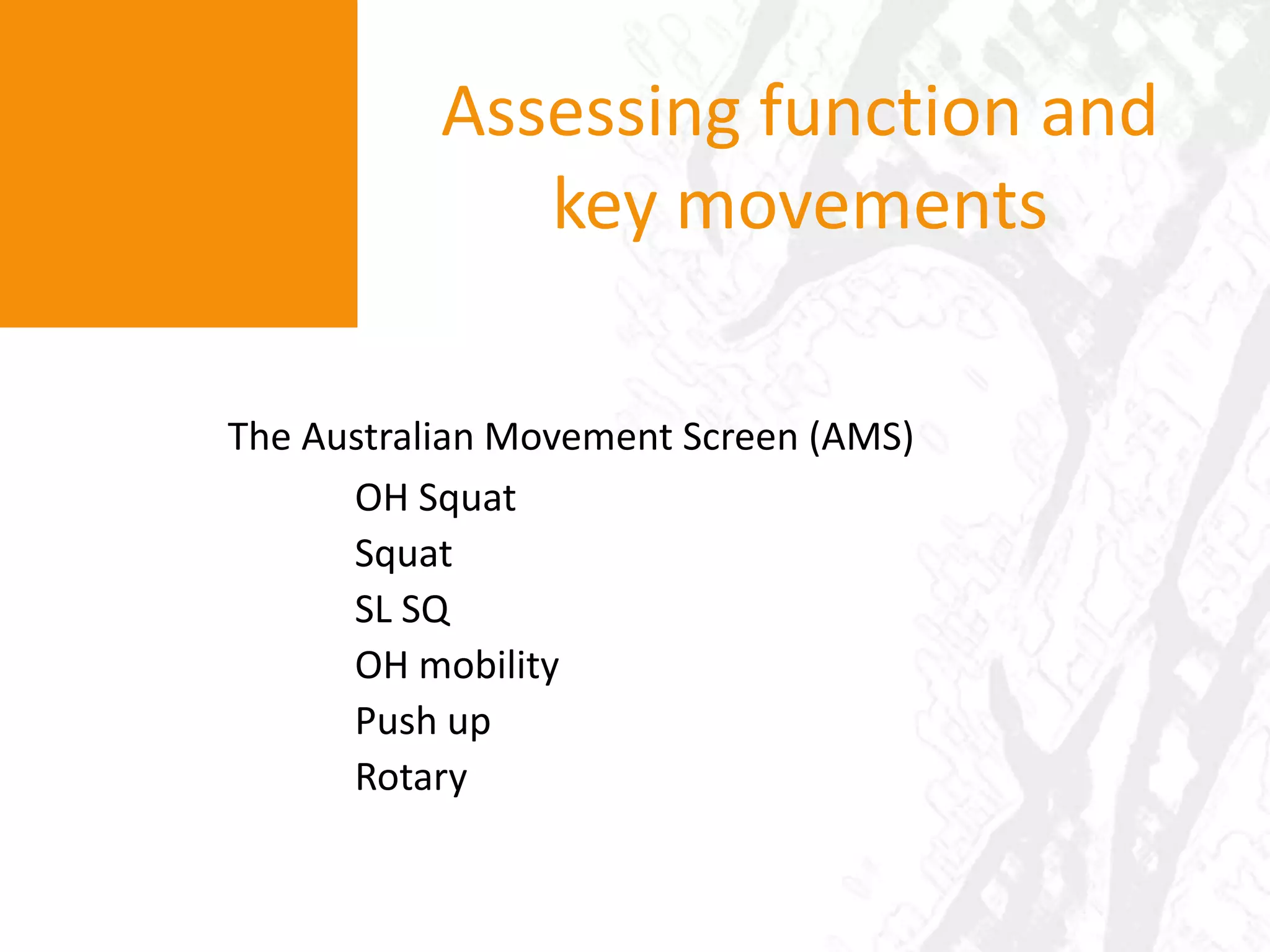 Assessing function and key movements

The Australian Movement Screen (AMS)

OH Squat
Squat
SL SQ
OH mobility
Push up
Rotary